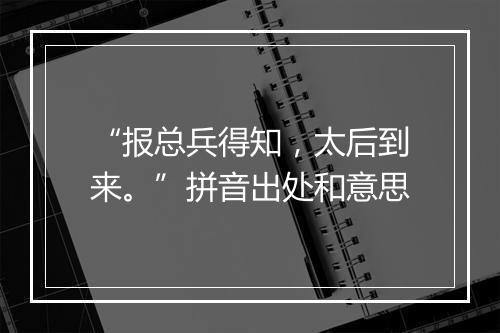 “报总兵得知，太后到来。”拼音出处和意思